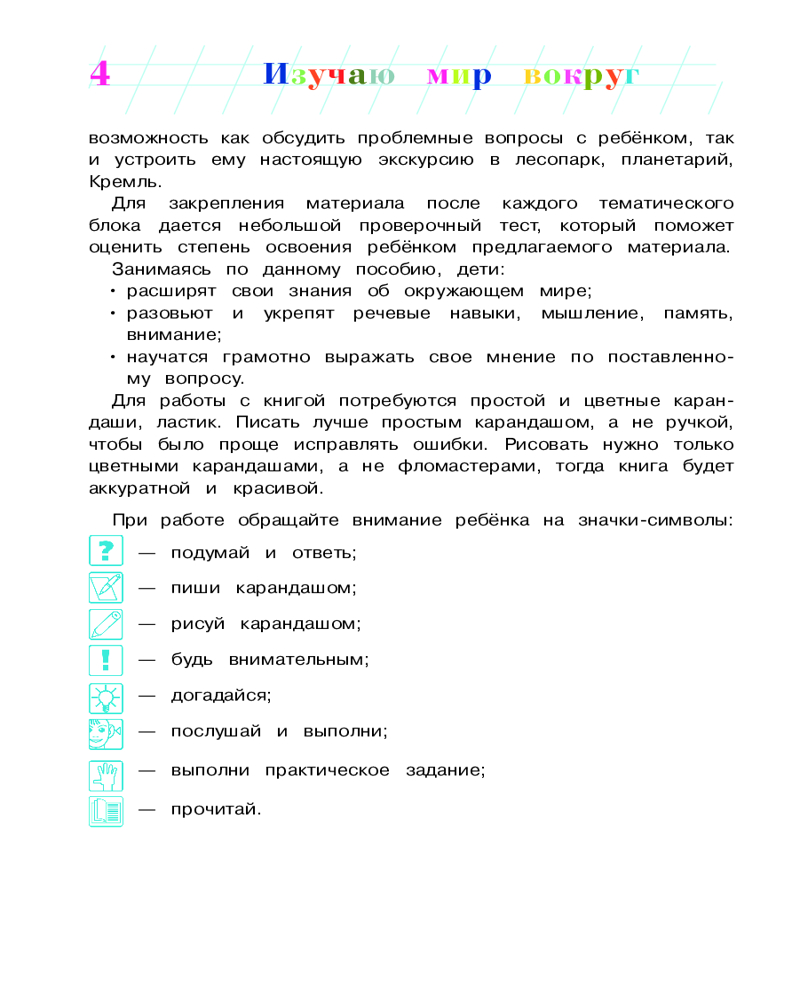 4 Изучаю мир вокруг

возможность как обсудить проблемные вопросы с ребёнком, так и устроить ему настоящую экскурсию в лесопарк, планетарий, Кремль.

Для закрепления материала после каждого тематического блока дается небольшой проверочный тест, который поможет оценить степень освоения ребёнком предлагаемого материала.

Занимаясь по данному пособию, дети:

• расширят свои знания об окружающем мире;
• разовьют и укрепят речевые навыки, мышление, память, внимание;
• научатся грамотно выражать свое мнение по поставленному вопросу.

Для работы с книгой потребуются простой и цветные карандаши, ластик. Писать лучше простым карандашом, а не ручкой, чтобы было проще исправлять ошибки. Рисовать нужно только цветными карандашами, а не фломастерами, тогда книга будет аккуратной и красивой.

При работе обращайте внимание ребёнка на значки-символы:

? — подумай и ответь;
— пиши карандашом;
— рисуй карандашом;
! — будь внимательным;
— догадайся;
— послушай и выполни;
— выполни практическое задание;
— прочитай.